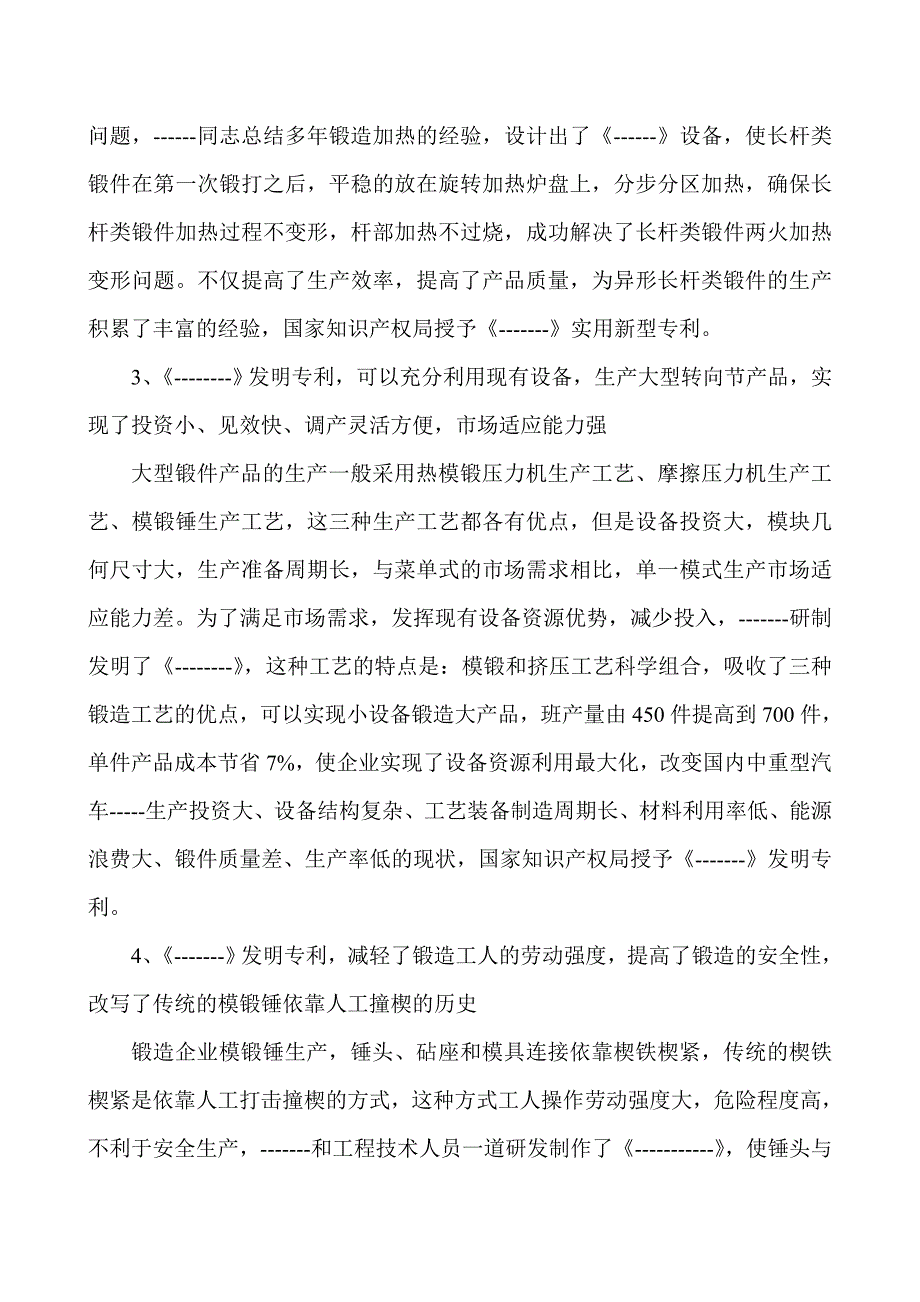 问题，------同志总结多年锻造加热的经验，设计出了《------》设备，使长杆类锻件在第一次锻打之后，平稳的放在旋转加热炉盘上，分步分区加热，确保长杆类锻件加热过程不变形，杆部加热不过烧，成功解决了长杆类锻件两火加热变形问题。不仅提高了生产效率，提高了产品质量，为异形长杆类锻件的生产积累了丰富的经验，国家知识产权局授予《-------》实用新型专利。

3、《--------》发明专利，可以充分利用现有设备，生产大型转向节产品，实现了投资小、见效快、调产灵活方便，市场适应能力强

大型锻件产品的生产一般采用热模锻压力机生产工艺、摩擦压力机生产工艺、模锻锤生产工艺，这三种生产工艺都各有优点，但是设备投资大，模块几何尺寸大，生产准备周期长，与菜单式的市场需求相比，单一模式生产市场适应能力差。为了满足市场需求，发挥现有设备资源优势，减少投入，-------研制发明了《--------》，这种工艺的特点是：模锻和挤压工艺科学组合，吸收了三种锻造工艺的优点，可以实现小设备锻造大产品，班产量由450件提高到700件，单件产品成本节省7%，使企业实现了设备资源利用最大化，改变国内中重型汽车-----生产投资大、设备结构复杂、工艺装备制造周期长、材料利用率低、能源浪费大、锻件质量差、生产率低的现状，国家知识产权局授予《-------》发明专利。

4、《-------》发明专利，减轻了锻造工人的劳动强度，提高了锻造的安全性，改写了传统的模锻锤依靠人工撞楔的历史

锻造企业模锻锤生产，锤头、砧座和模具连接依靠楔铁楔紧，传统的楔铁楔紧是依靠人工打击撞楔的方式，这种方式工人操作劳动强度大，危险程度高，不利于安全生产，-------和工程技术人员一道研发制作了《-----------》，使锤头与